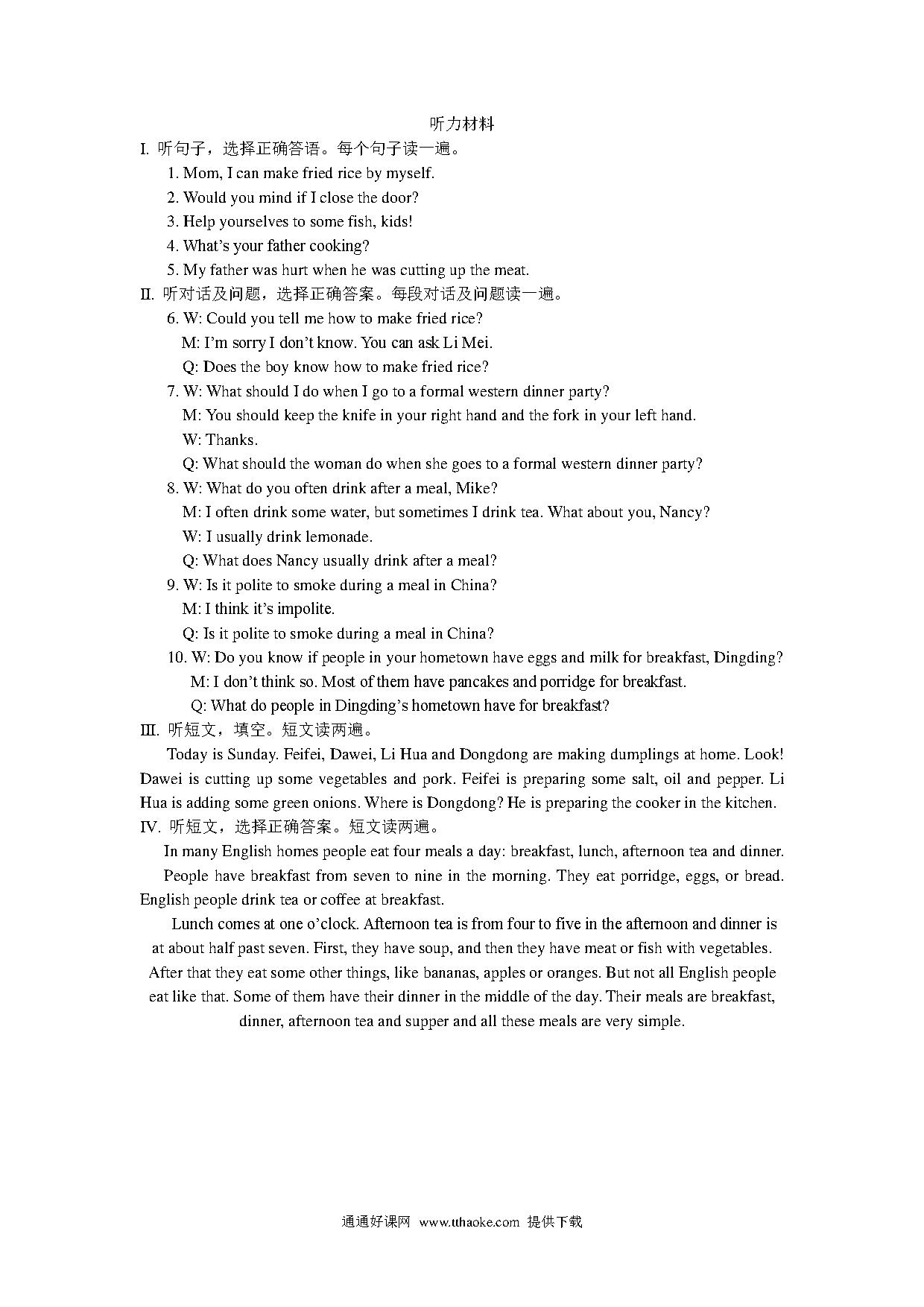 听力材料

I. 听句子，选择正确答语。每个句子读一遍。

1. Mom, I can make fried rice by myself.
2. Would you mind if I close the door?
3. Help yourselves to some fish, kids!
4. What's your father cooking?
5. My father was hurt when he was cutting up the meat.

II. 听对话及问题，选择正确答案。每段对话及问题读一遍。

6. W: Could you tell me how to make fried rice?
M: I'm sorry I don't know. You can ask Li Mei.
Q: Does the boy know how to make fried rice?

7. W: What should I do when I go to a formal western dinner party?
M: You should keep the knife in your right hand and the fork in your left hand.
W: Thanks.
Q: What should the woman do when she goes to a formal western dinner party?

8. W: What do you often drink after a meal, Mike?
M: I often drink some water, but sometimes I drink tea. What about you, Nancy?
W: I usually drink lemonade.
Q: What does Nancy usually drink after a meal?

9. W: Is it polite to smoke during a meal in China?
M: I think it's impolite.
Q: Is it polite to smoke during a meal in China?

10. W: Do you know if people in your hometown have eggs and milk for breakfast, Dingding?
M: I don't think so. Most of them have pancakes and porridge for breakfast.
Q: What do people in Dingding's hometown have for breakfast?

III. 听短文，填空。短文读两遍。

Today is Sunday. Feifei, Dawei, Li Hua and Dongdong are making dumplings at home. Look! Dawei is cutting up some vegetables and pork. Feifei is preparing some salt, oil and pepper. Li Hua is adding some green onions. Where is Dongdong? He is preparing the cooker in the kitchen.

IV. 听短文，选择正确答案。短文读两遍。

In many English homes people eat four meals a day: breakfast, lunch, afternoon tea and dinner.

People have breakfast from seven to nine in the morning. They eat porridge, eggs, or bread. English people drink tea or coffee at breakfast.

Lunch comes at one o'clock. Afternoon tea is from four to five in the afternoon and dinner is at about half past seven. First, they have soup, and then they have meat or fish with vegetables. After that they eat some other things, like bananas, apples or oranges. But not all English people eat like that. Some of them have their dinner in the middle of the day. Their meals are breakfast, dinner, afternoon tea and supper and all these meals are very simple.

通通好课网 www.tthaoke.com 提供下载